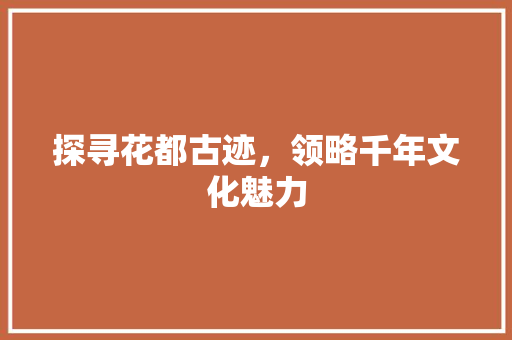 探寻花都古迹，领略千年文化魅力